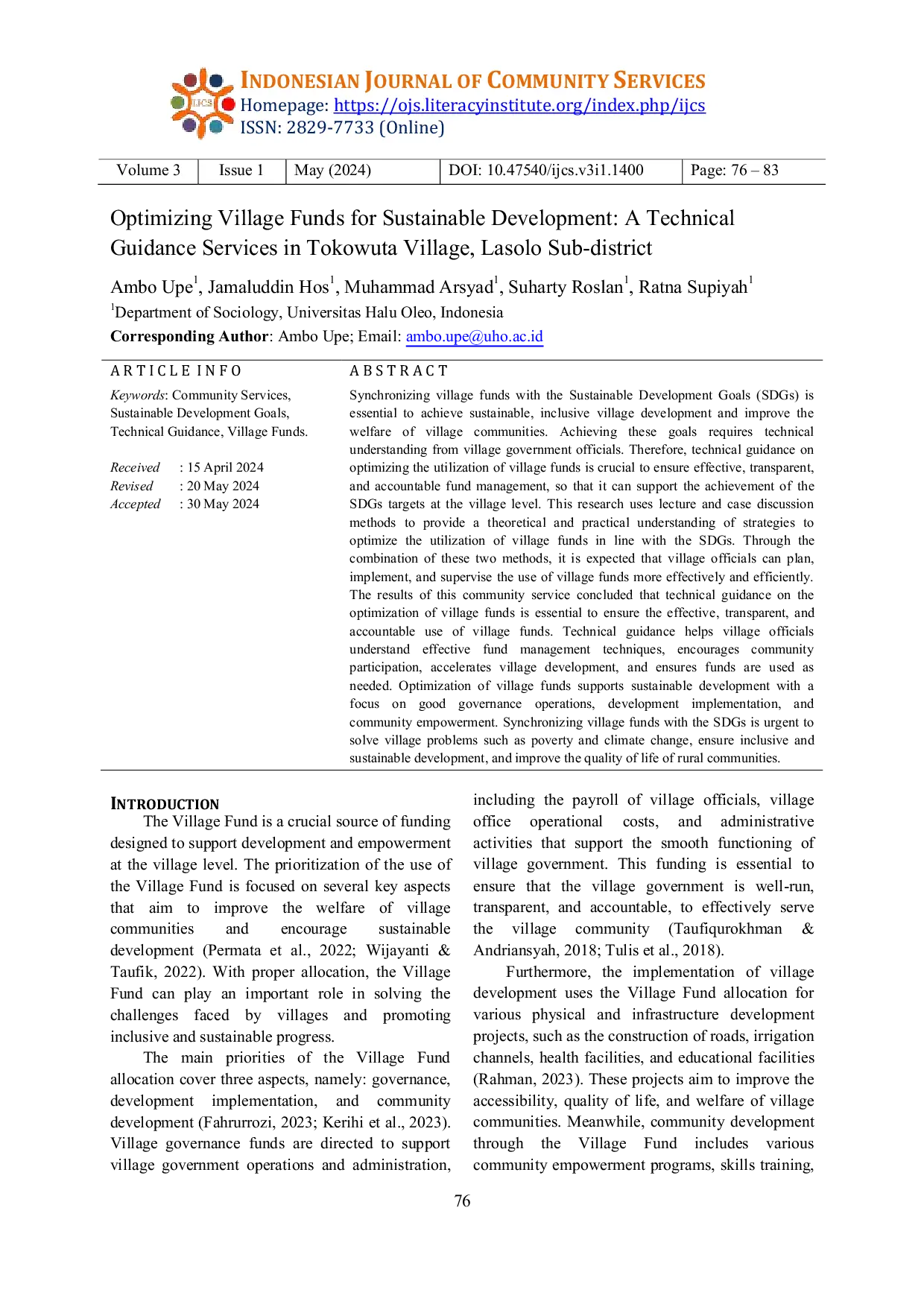 IJCS

INDONESIAN JOURNAL OF COMMUNITY SERVICES
Homepage: https://ojs.literacyinstitute.org/index.php/ijcs
ISSN: 2829-7733 (Online)

| Volume 3 | Issue 1 | May (2024) | DOI: 10.47540/ijcs.v3i1.1400 | Page: 76 – 83 |
|---|---|---|---|---|

Optimizing Village Funds for Sustainable Development: A Technical Guidance Services in Tokowuta Village, Lasolo Sub-district

Ambo Upe$^{1}$, Jamaluddin Hos$^{1}$, Muhammad Arsyad$^{1}$, Suharty Roslan$^{1}$, Ratna Supiyah$^{1}$
$^{1}$Department of Sociology, Universitas Halu Oleo, Indonesia
Corresponding Author: Ambo Upe; Email: ambo.upe@uho.ac.id

ARTICLE INFO

Keywords: Community Services, Sustainable Development Goals, Technical Guidance, Village Funds.

Received : 15 April 2024
Revised : 20 May 2024
Accepted : 30 May 2024

ABSTRACT

Synchronizing village funds with the Sustainable Development Goals (SDGs) is essential to achieve sustainable, inclusive village development and improve the welfare of village communities. Achieving these goals requires technical understanding from village government officials. Therefore, technical guidance on optimizing the utilization of village funds is crucial to ensure effective, transparent, and accountable fund management, so that it can support the achievement of the SDGs targets at the village level. This research uses lecture and case discussion methods to provide a theoretical and practical understanding of strategies to optimize the utilization of village funds in line with the SDGs. Through the combination of these two methods, it is expected that village officials can plan, implement, and supervise the use of village funds more effectively and efficiently. The results of this community service concluded that technical guidance on the optimization of village funds is essential to ensure the effective, transparent, and accountable use of village funds. Technical guidance helps village officials understand effective fund management techniques, encourages community participation, accelerates village development, and ensures funds are used as needed. Optimization of village funds supports sustainable development with a focus on good governance operations, development implementation, and community empowerment. Synchronizing village funds with the SDGs is urgent to solve village problems such as poverty and climate change, ensure inclusive and sustainable development, and improve the quality of life of rural communities.

INTRODUCTION

The Village Fund is a crucial source of funding designed to support development and empowerment at the village level. The prioritization of the use of the Village Fund is focused on several key aspects that aim to improve the welfare of village communities and encourage sustainable development (Permata et al., 2022; Wijayanti & Taufik, 2022). With proper allocation, the Village Fund can play an important role in solving the challenges faced by villages and promoting inclusive and sustainable progress.

The main priorities of the Village Fund allocation cover three aspects, namely: governance, development implementation, and community development (Fahrurrozi, 2023; Kerihi et al., 2023). Village governance funds are directed to support village government operations and administration, including the payroll of village officials, village office operational costs, and administrative activities that support the smooth functioning of village government. This funding is essential to ensure that the village government is well-run, transparent, and accountable, to effectively serve the village community (Taufiqurokhman & Andriansyah, 2018; Tulis et al., 2018).

Furthermore, the implementation of village development uses the Village Fund allocation for various physical and infrastructure development projects, such as the construction of roads, irrigation channels, health facilities, and educational facilities (Rahman, 2023). These projects aim to improve the accessibility, quality of life, and welfare of village communities. Meanwhile, community development through the Village Fund includes various community empowerment programs, skills training,

76